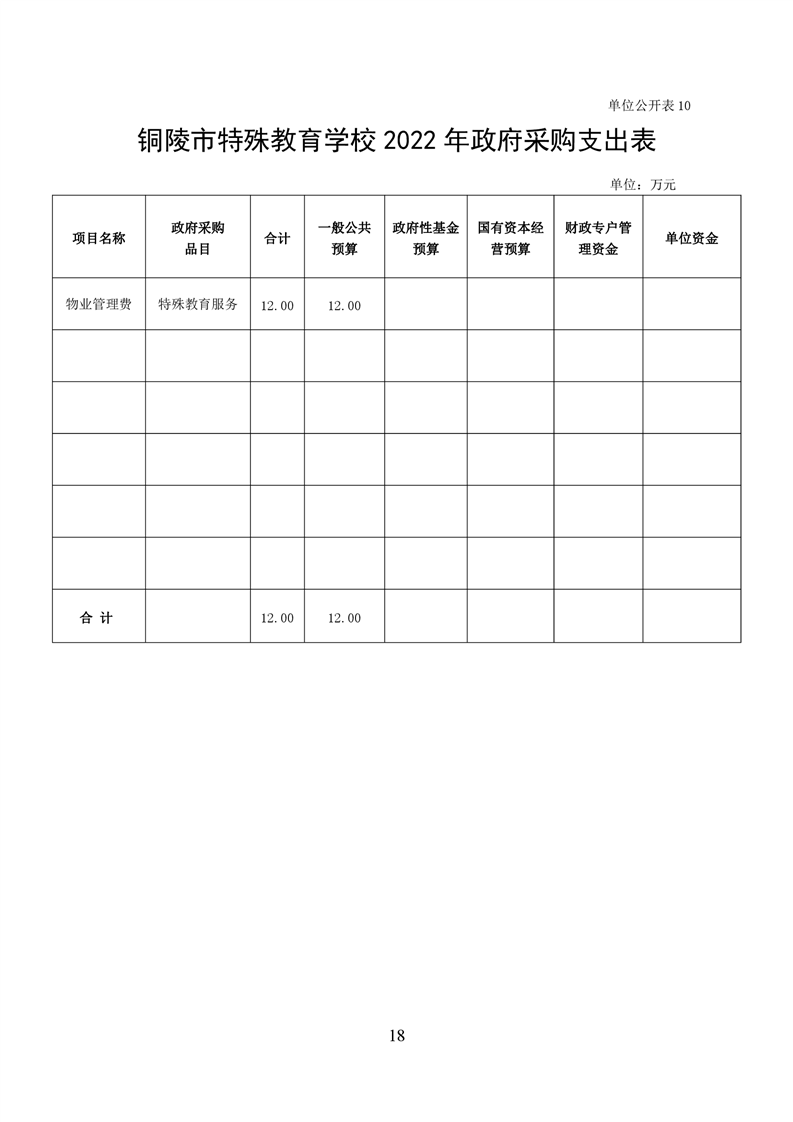 单位公开表 10

铜陵市特殊教育学校 2022 年政府采购支出表

单位：万元

| 项目名称 | 政府采购品目 | 合计 | 一般公共预算 | 政府性基金预算 | 国有资本经营预算 | 财政专户管理资金 | 单位资金 |
|---|---|---|---|---|---|---|---|
| 物业管理费 | 特殊教育服务 | 12.00 | 12.00 | | | | |
| | | | | | | | |
| | | | | | | | |
| | | | | | | | |
| | | | | | | | |
| | | | | | | | |
| 合 计 | | 12.00 | 12.00 | | | | |

18